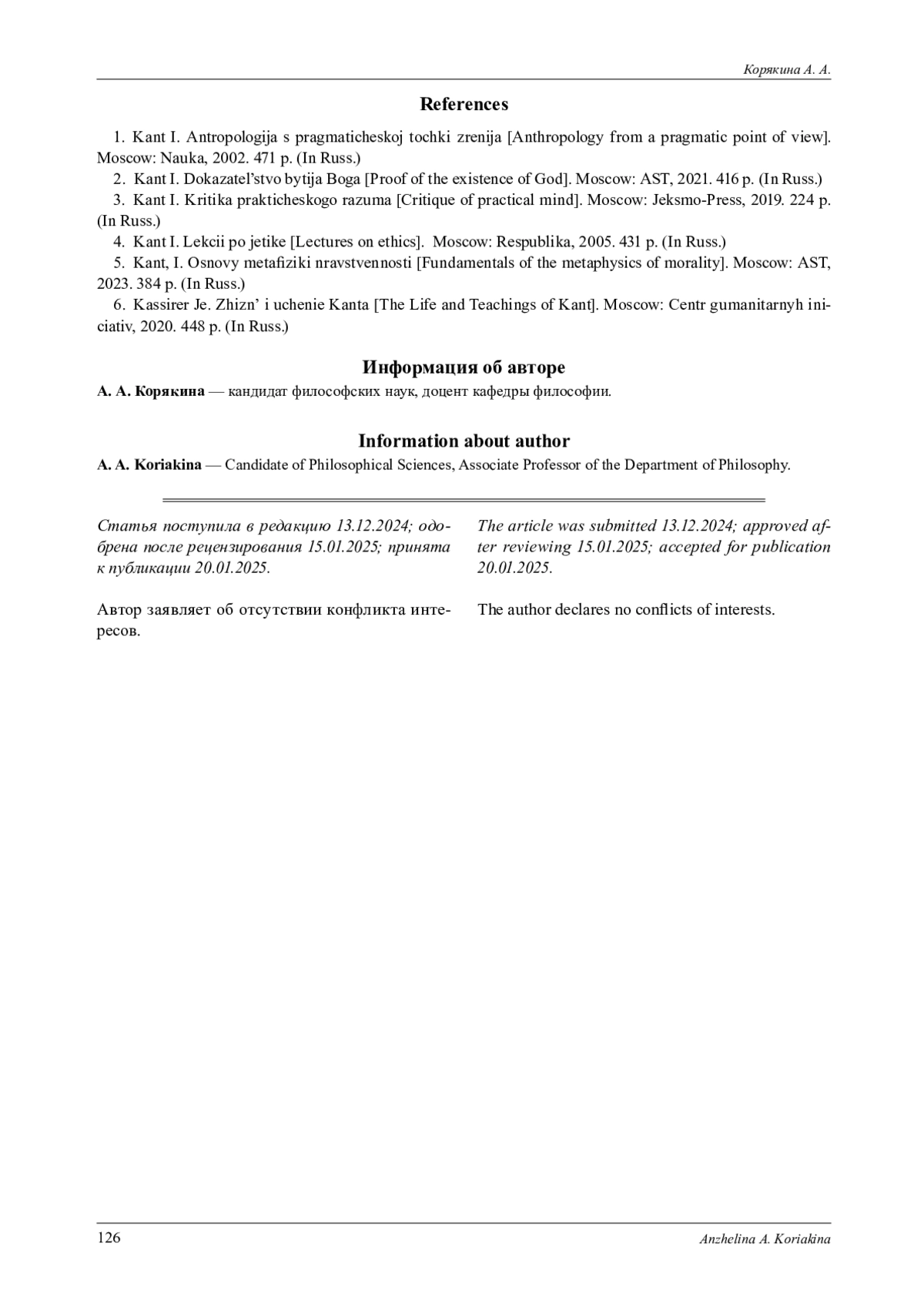 Корякина А. А.

References

1. Kant I. Antropologija s pragmaticheskoj tochki zrenija [Anthropology from a pragmatic point of view]. Moscow: Nauka, 2002. 471 p. (In Russ.)
2. Kant I. Dokazatel'stvo bytija Boga [Proof of the existence of God]. Moscow: AST, 2021. 416 p. (In Russ.)
3. Kant I. Kritika prakticheskogo razuma [Critique of practical mind]. Moscow: Jeksmo-Press, 2019. 224 p. (In Russ.)
4. Kant I. Lekcii po jetike [Lectures on ethics]. Moscow: Respublika, 2005. 431 p. (In Russ.)
5. Kant, I. Osnovy metafiziki nravstvennosti [Fundamentals of the metaphysics of morality]. Moscow: AST, 2023. 384 p. (In Russ.)
6. Kassirer Je. Zhizn' i uchenie Kanta [The Life and Teachings of Kant]. Moscow: Centr gumanitarnyh iniciativ, 2020. 448 p. (In Russ.)

Информация об авторе

А. А. Корякина — кандидат философских наук, доцент кафедры философии.

Information about author

A. A. Koriakina — Candidate of Philosophical Sciences, Associate Professor of the Department of Philosophy.

Статья поступила в редакцию 13.12.2024; одобрена после рецензирования 15.01.2025; принята к публикации 20.01.2025.

Автор заявляет об отсутствии конфликта интересов.

The article was submitted 13.12.2024; approved after reviewing 15.01.2025; accepted for publication 20.01.2025.

The author declares no conflicts of interests.

126

Anzhelina A. Koriakina